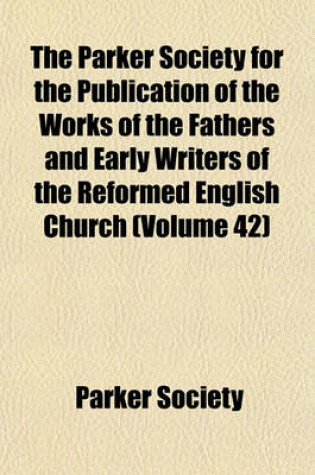 The Parker Society for the Publication of the Works of the Fathers and Early Writers of the Reformed English Church (Volume 42)

Parker Society